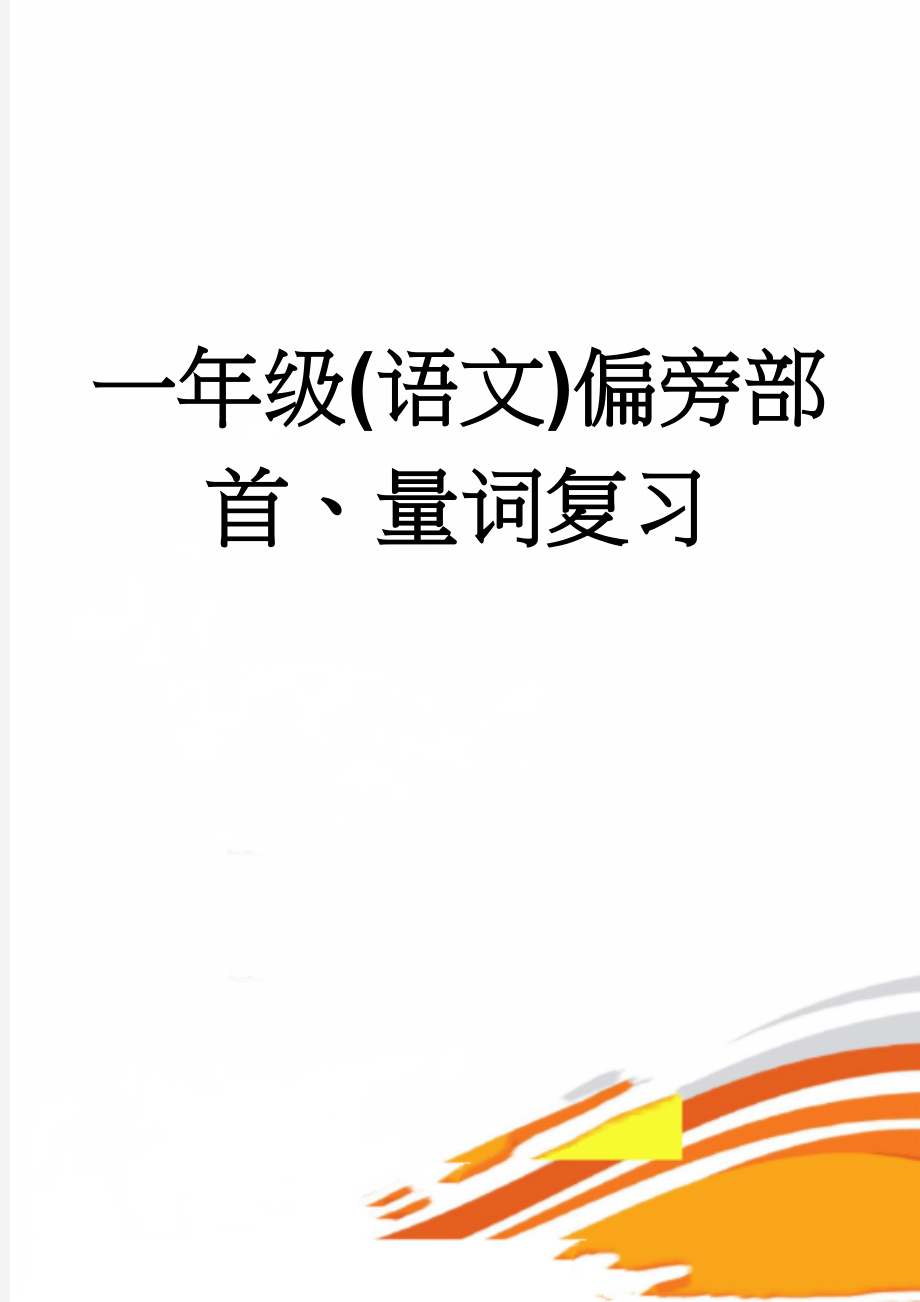 一年级(语文)偏旁部首、量词复习